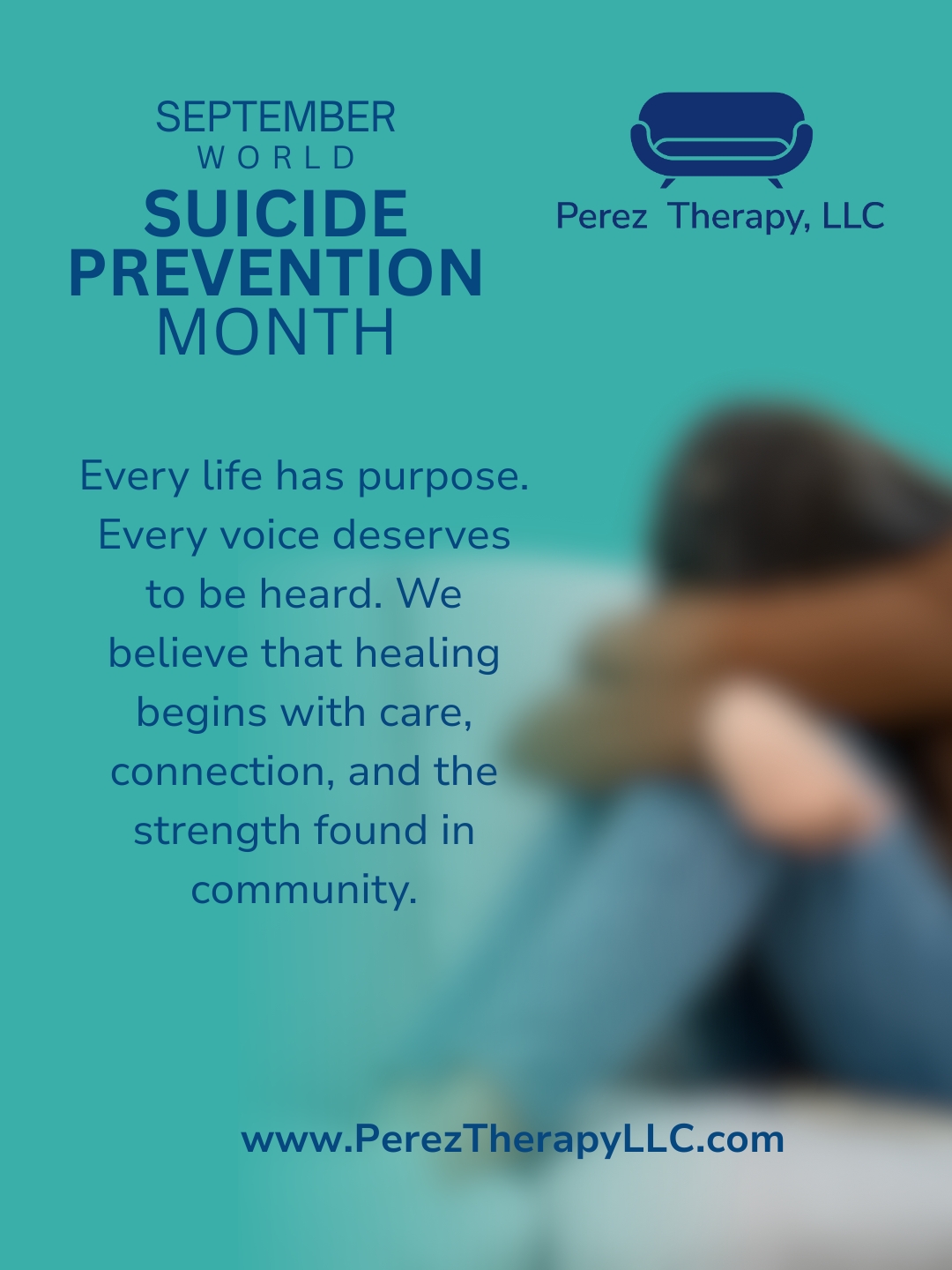 SEPTEMBER
WORLD
SUICIDE PREVENTION MONTH

Perez Therapy, LLC

Every life has purpose. Every voice deserves to be heard. We believe that healing begins with care, connection, and the strength found in community.

www.PerezTherapyLLC.com